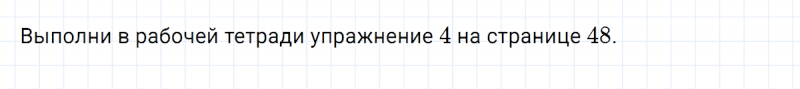 Выполни в рабочей тетради упражнение $4$ на странице $48$.